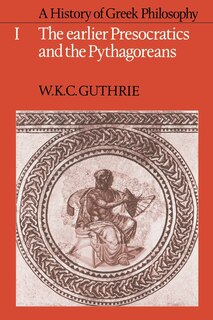 A History of Greek Philosophy

I The earlier Presocratics and the Pythagoreans

W.K.C. GUTHRIE